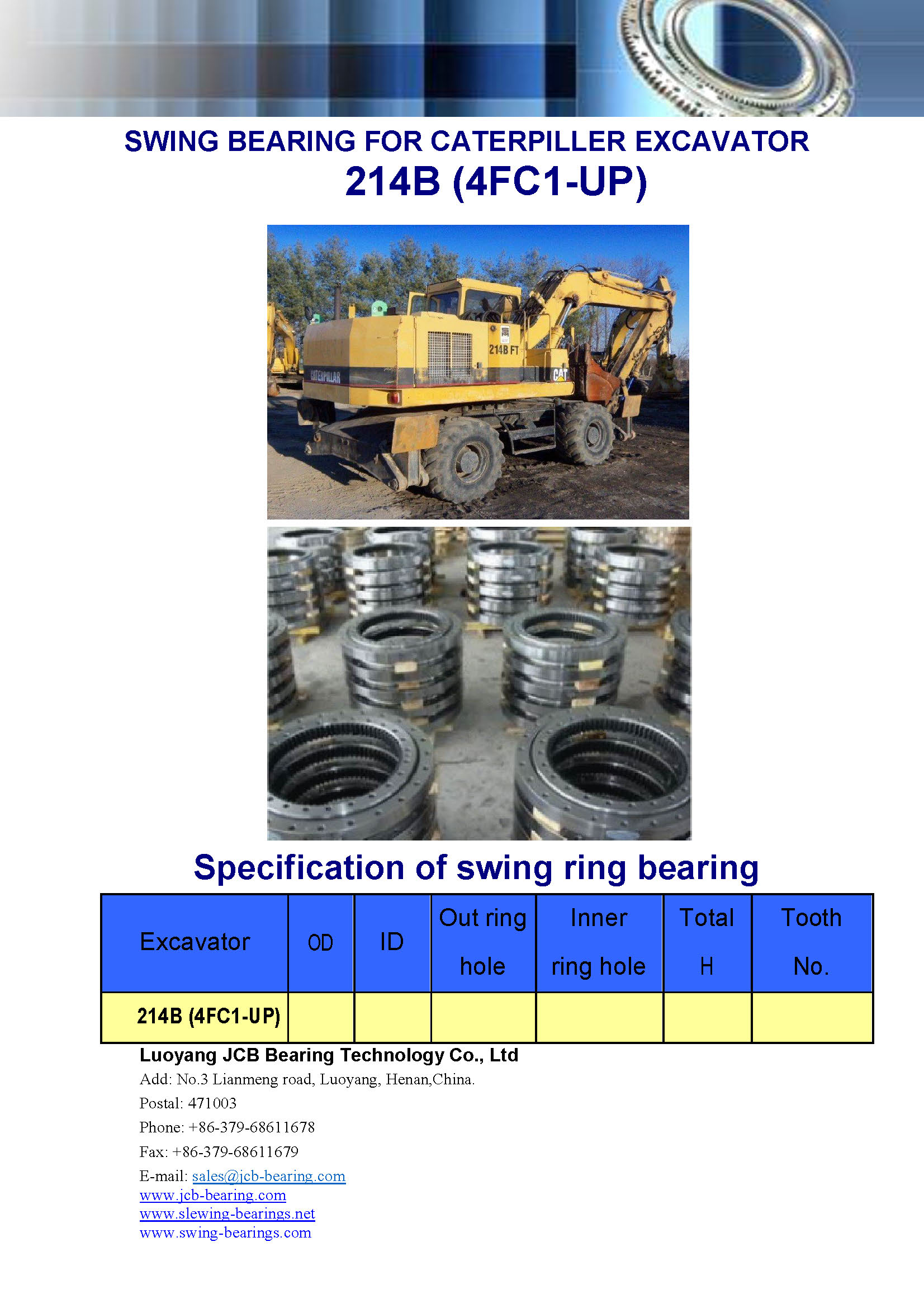 SWING BEARING FOR CATERPILLER EXCAVATOR
214B (4FC1-UP)

214B FT
CATERPILLAR
CAT

Specification of swing ring bearing

| Excavator | OD | ID | Out ring hole | Inner ring hole | Total H | Tooth No. |
|---|---|---|---|---|---|---|
| 214B (4FC1-UP) | | | | | | |

Luoyang JCB Bearing Technology Co., Ltd
Add: No.3 Lianmeng road, Luoyang, Henan,China.
Postal: 471003
Phone: +86-379-68611678
Fax: +86-379-68611679
E-mail: sales@jcb-bearing.com
www.jcb-bearing.com
www.slewing-bearings.net
www.swing-bearings.com